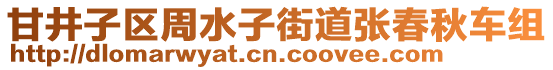 甘井子区周水子街道张春秋车组
http://dlomarwyat.cn.coovee.com